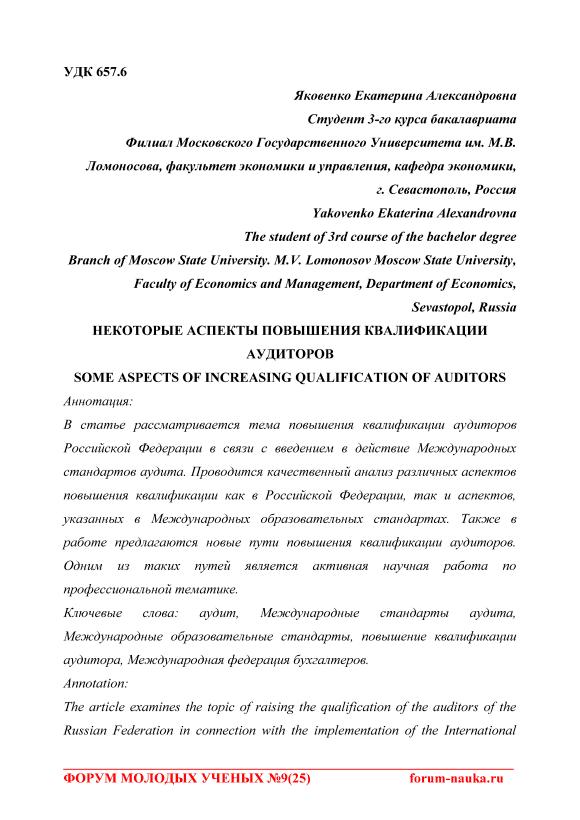 УДК 657.6

Яковенко Екатерина Александровна
Студент 3-го курса бакалавриата
Филиал Московского Государственного Университета им. М.В. Ломоносова, факультет экономики и управления, кафедра экономики, г. Севастополь, Россия
Yakovenko Ekaterina Alexandrovna
The student of 3rd course of the bachelor degree
Branch of Moscow State University. M.V. Lomonosov Moscow State University, Faculty of Economics and Management, Department of Economics, Sevastopol, Russia

НЕКОТОРЫЕ АСПЕКТЫ ПОВЫШЕНИЯ КВАЛИФИКАЦИИ АУДИТОРОВ

SOME ASPECTS OF INCREASING QUALIFICATION OF AUDITORS

Аннотация:
В статье рассматривается тема повышения квалификации аудиторов Российской Федерации в связи с введением в действие Международных стандартов аудита. Проводится качественный анализ различных аспектов повышения квалификации как в Российской Федерации, так и аспектов, указанных в Международных образовательных стандартах. Также в работе предлагаются новые пути повышения квалификации аудиторов. Одним из таких путей является активная научная работа по профессиональной тематике.

Ключевые слова: аудит, Международные стандарты аудита, Международные образовательные стандарты, повышение квалификации аудитора, Международная федерация бухгалтеров.

Annotation:
The article examines the topic of raising the qualification of the auditors of the Russian Federation in connection with the implementation of the International

ФОРУМ МОЛОДЫХ УЧЕНЫХ №9(25) forum-nauka.ru